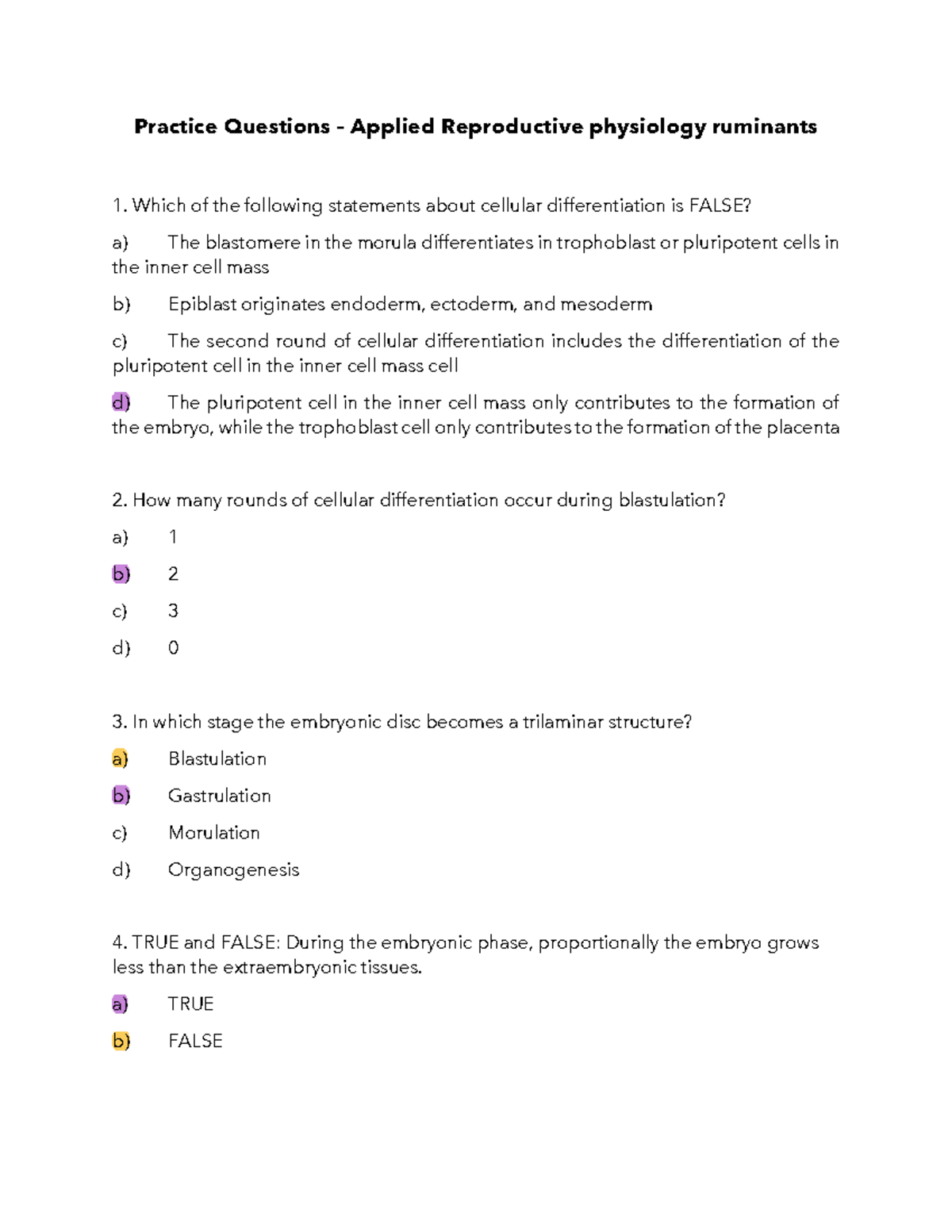 Practice Questions - Applied Reproductive physiology ruminants

1. Which of the following statements about cellular differentiation is FALSE?

a) The blastomere in the morula differentiates in trophoblast or pluripotent cells in the inner cell mass

b) Epiblast originates endoderm, ectoderm, and mesoderm

c) The second round of cellular differentiation includes the differentiation of the pluripotent cell in the inner cell mass cell

d) The pluripotent cell in the inner cell mass only contributes to the formation of the embryo, while the trophoblast cell only contributes to the formation of the placenta

2. How many rounds of cellular differentiation occur during blastulation?

a) 1

b) 2

c) 3

d) 0

3. In which stage the embryonic disc becomes a trilaminar structure?

a) Blastulation

b) Gastrulation

c) Morulation

d) Organogenesis

4. TRUE and FALSE: During the embryonic phase, proportionally the embryo grows less than the extraembryonic tissues.

a) TRUE

b) FALSE